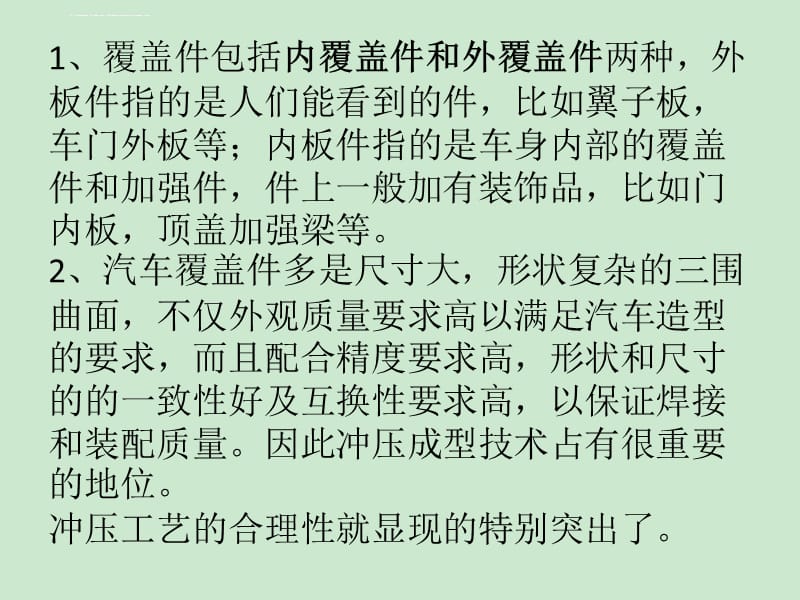 1、覆盖件包括内覆盖件和外覆盖件两种，外板件指的是人们能看到的件，比如翼子板，车门外板等；内板件指的是车身内部的覆盖件和加强件，件上一般加有装饰品，比如门内板，顶盖加强梁等。
2、汽车覆盖件多是尺寸大，形状复杂的三围曲面，不仅外观质量要求高以满足汽车造型的要求，而且配合精度要求高，形状和尺寸的的一致性好及互换性要求高，以保证焊接和装配质量。因此冲压成型技术占有很重要的地位。
冲压工艺的合理性就显现的特别突出了。